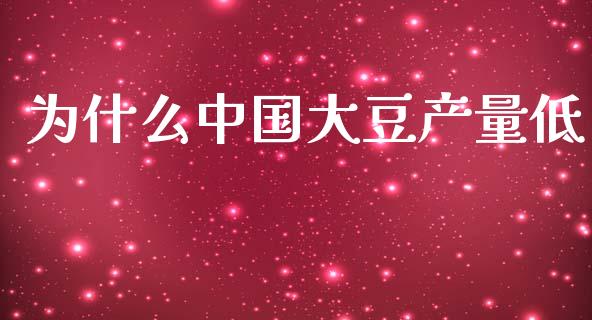 为什么中国大豆产量低